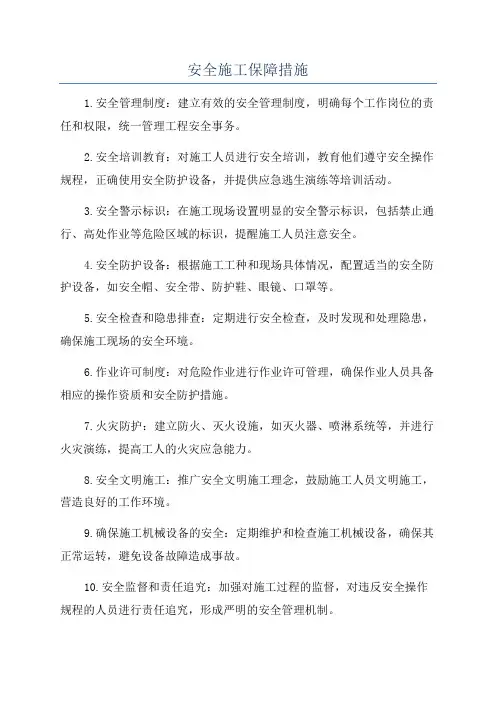 安全施工保障措施

1.安全管理制度：建立有效的安全管理制度，明确每个工作岗位的责任和权限，统一管理工程安全事务。

2.安全培训教育：对施工人员进行安全培训，教育他们遵守安全操作规程，正确使用安全防护设备，并提供应急逃生演练等培训活动。

3.安全警示标识：在施工现场设置明显的安全警示标识，包括禁止通行、高处作业等危险区域的标识，提醒施工人员注意安全。

4.安全防护设备：根据施工工种和现场具体情况，配置适当的安全防护设备，如安全帽、安全带、防护鞋、眼镜、口罩等。

5.安全检查和隐患排查：定期进行安全检查，及时发现和处理隐患，确保施工现场的安全环境。

6.作业许可制度：对危险作业进行作业许可管理，确保作业人员具备相应的操作资质和安全防护措施。

7.火灾防护：建立防火、灭火设施，如灭火器、喷淋系统等，并进行火灾演练，提高工人的火灾应急能力。

8.安全文明施工：推广安全文明施工理念，鼓励施工人员文明施工，营造良好的工作环境。

9.确保施工机械设备的安全：定期维护和检查施工机械设备，确保其正常运转，避免设备故障造成事故。

10.安全监督和责任追究：加强对施工过程的监督，对违反安全操作规程的人员进行责任追究，形成严明的安全管理机制。